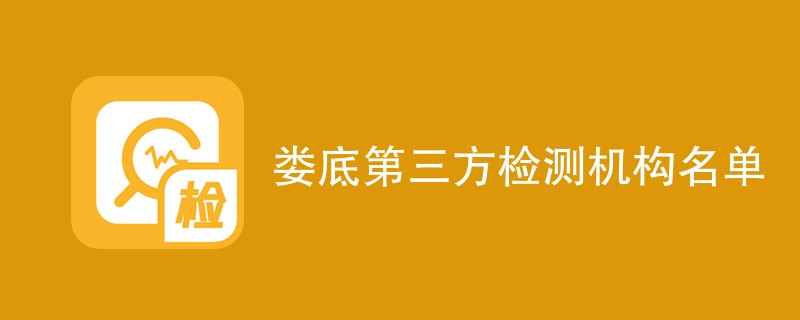 检

娄底第三方检测机构名单